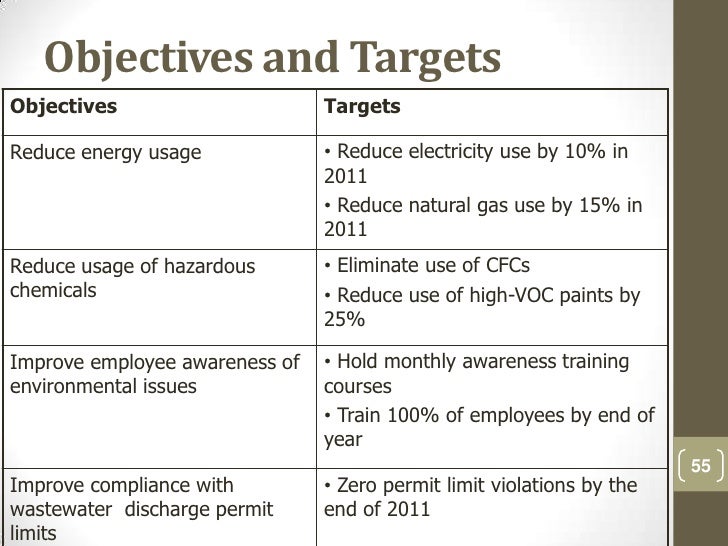 Objectives and Targets

| Objectives | Targets |
|---|---|
| Reduce energy usage | • Reduce electricity use by 10% in 2011 • Reduce natural gas use by 15% in 2011 |
| Reduce usage of hazardous chemicals | • Eliminate use of CFCs • Reduce use of high-VOC paints by 25% |
| Improve employee awareness of environmental issues | • Hold monthly awareness training courses • Train 100% of employees by end of year |
| Improve compliance with wastewater discharge permit limits | • Zero permit limit violations by the end of 2011 |

55